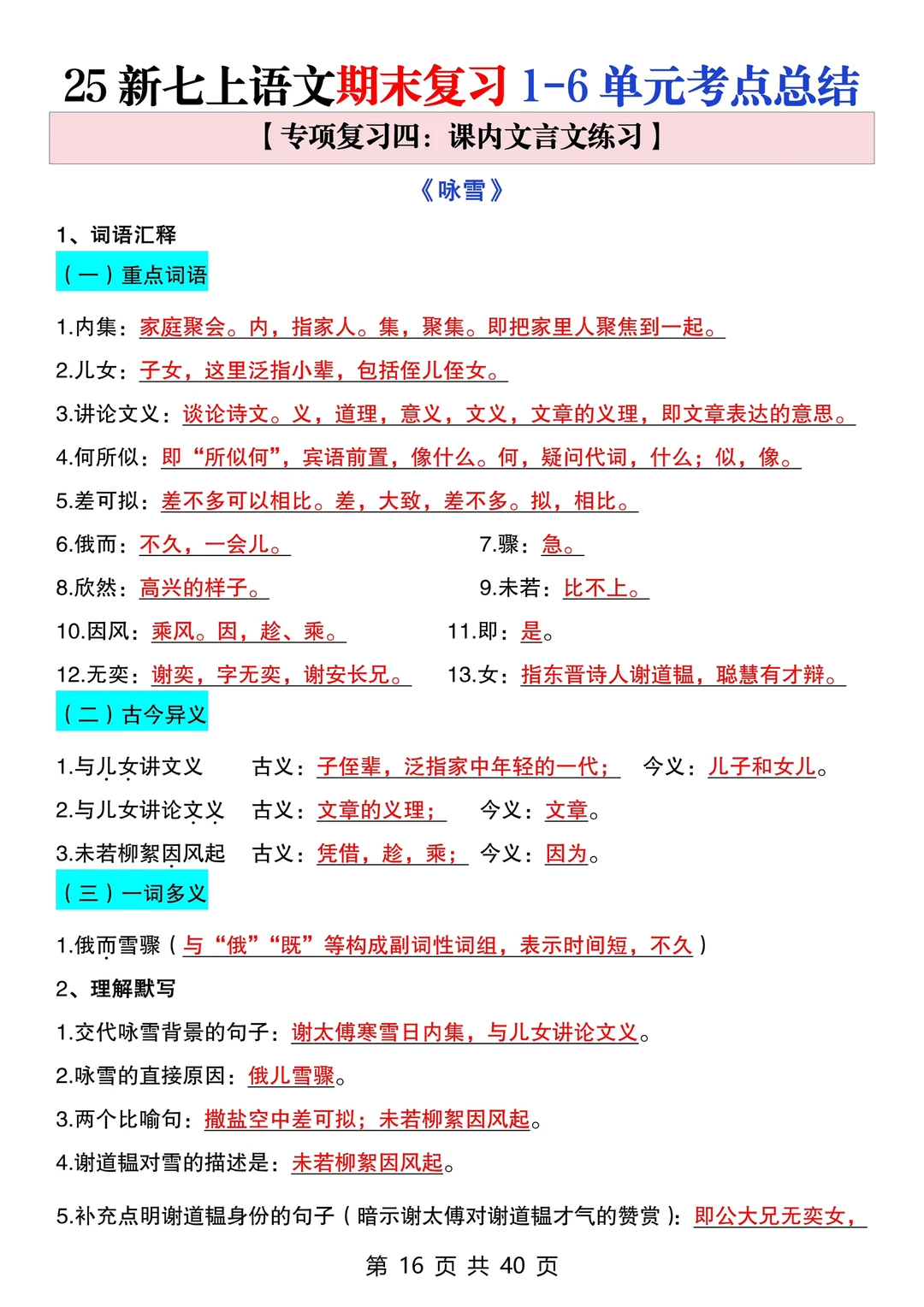 25 新七上语文期末复习 1-6 单元考点总结

【专项复习四：课内文言文练习】

《咏雪》

1、词语汇释

（一）重点词语

1.内集：家庭聚会。内，指家人。集，聚集。即把家里人聚焦到一起。

2.儿女：子女，这里泛指小辈，包括侄儿侄女。

3.讲论文义：谈论诗文。义，道理，意义，文义，文章的义理，即文章表达的意思。

4.何所似：即“所似何”，宾语前置，像什么。何，疑问代词，什么；似，像。

5.差可拟：差不多可以相比。差，大致，差不多。拟，相比。

6.俄而：不久，一会儿。

7.骤：急。

8.欣然：高兴的样子。

9.未若：比不上。

10.因风：乘风。因，趁、乘。

11.即：是。

12.无奕：谢奕，字无奕，谢安长兄。

13.女：指东晋诗人谢道韫，聪慧有才辩。

（二）古今异义

1.与儿女讲文义　古义：子侄辈，泛指家中年轻的一代；　今义：儿子和女儿。

2.与儿女讲论文义　古义：文章的义理；　今义：文章。

3.未若柳絮因风起　古义：凭借，趁，乘；　今义：因为。

（三）一词多义

1.俄而雪骤（与“俄”“既”等构成副词性词组，表示时间短，不久）

2、理解默写

1.交代咏雪背景的句子：谢太傅寒雪日内集，与儿女讲论文义。

2.咏雪的直接原因：俄儿雪骤。

3.两个比喻句：撒盐空中差可拟；未若柳絮因风起。

4.谢道韫对雪的描述是：未若柳絮因风起。

5.补充点明谢道韫身份的句子（暗示谢太傅对谢道韫才气的赞赏）：即公大兄无奕女，

第 16 页 共 40 页